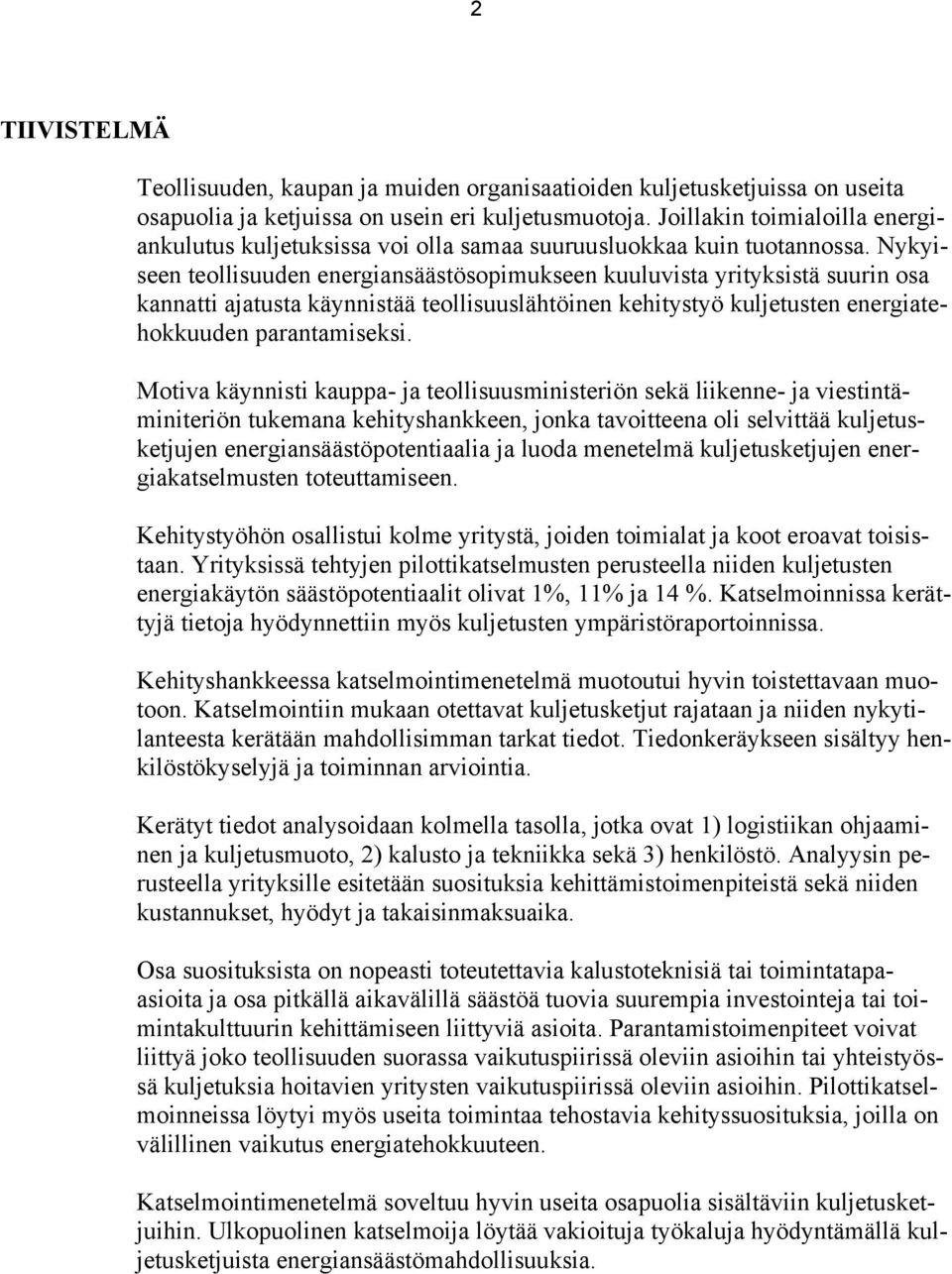 2

TIIVISTELMÄ

Teollisuuden, kaupan ja muiden organisaatioiden kuljetusketjuissa on useita osapuolia ja ketjuissa on usein eri kuljetusmuotoja. Joillakin toimialoilla energiankulutus kuljetuksissa voi olla samaa suuruusluokkaa kuin tuotannossa. Nykyiseen teollisuuden energiansäästösopimukseen kuuluvista yrityksistä suurin osa kannatti ajatusta käynnistää teollisuuslähtöinen kehitystyö kuljetusten energiatehokkuuden parantamiseksi.

Motiva käynnisti kauppa- ja teollisuusministeriön sekä liikenne- ja viestintäminiteriön tukemana kehityshankkeen, jonka tavoitteena oli selvittää kuljetusketjujen energiansäästöpotentiaalia ja luoda menetelmä kuljetusketjujen energiakatselmusten toteuttamiseen.

Kehitystyöhön osallistui kolme yritystä, joiden toimialat ja koot eroavat toisistaan. Yrityksissä tehtyjen pilottikatselmusten perusteella niiden kuljetusten energiakäytön säästöpotentiaalit olivat 1%, 11% ja 14 %. Katselmoinnissa kerättyjä tietoja hyödynnettiin myös kuljetusten ympäristöraportoinnissa.

Kehityshankkeessa katselmointimenetelmä muotoutui hyvin toistettavaan muotoon. Katselmointiin mukaan otettavat kuljetusketjut rajataan ja niiden nykytilanteesta kerätään mahdollisimman tarkat tiedot. Tiedonkeräykseen sisältyy henkilöstökyselyjä ja toiminnan arviointia.

Kerätyt tiedot analysoidaan kolmella tasolla, jotka ovat 1) logistiikan ohjaaminen ja kuljetusmuoto, 2) kalusto ja tekniikka sekä 3) henkilöstö. Analyysin perusteella yrityksille esitetään suosituksia kehittämistoimenpiteistä sekä niiden kustannukset, hyödyt ja takaisinmaksuaika.

Osa suosituksista on nopeasti toteutettavia kalustoteknisiä tai toimintatapaasioita ja osa pitkällä aikavälillä säästöä tuovia suurempia investointeja tai toimintakulttuurin kehittämiseen liittyviä asioita. Parantamistoimenpiteet voivat liittyä joko teollisuuden suorassa vaikutuspiirissä oleviin asioihin tai yhteistyössä kuljetuksia hoitavien yritysten vaikutuspiirissä oleviin asioihin. Pilottikatselmoinneissa löytyi myös useita toimintaa tehostavia kehityssuosituksia, joilla on välillinen vaikutus energiatehokkuuteen.

Katselmointimenetelmä soveltuu hyvin useita osapuolia sisältäviin kuljetusketjuihin. Ulkopuolinen katselmoija löytää vakioituja työkaluja hyödyntämällä kuljetusketjuista energiansäästömahdollisuuksia.